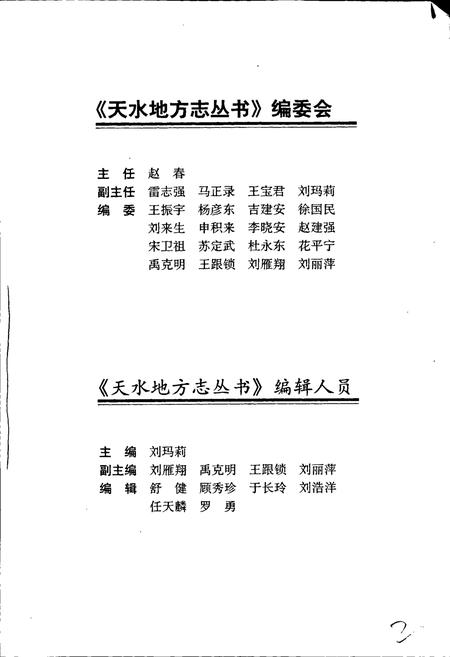 《天水地方志丛书》编委会

主 任 赵 春
副主任 雷志强 马正录 王宝君 刘玛莉
编 委 王振宇 杨彦东 吉建安 徐国民
刘来生 申积来 李晓安 赵建强
宋卫祖 苏定武 杜永东 花平宁
禹克明 王跟锁 刘雁翔 刘丽萍

《天水地方志丛书》编辑人员

主 编 刘玛莉
副主编 刘雁翔 禹克明 王跟锁 刘丽萍
编 辑 舒 健 顾秀珍 于长玲 刘浩洋
任天麟 罗 勇

2